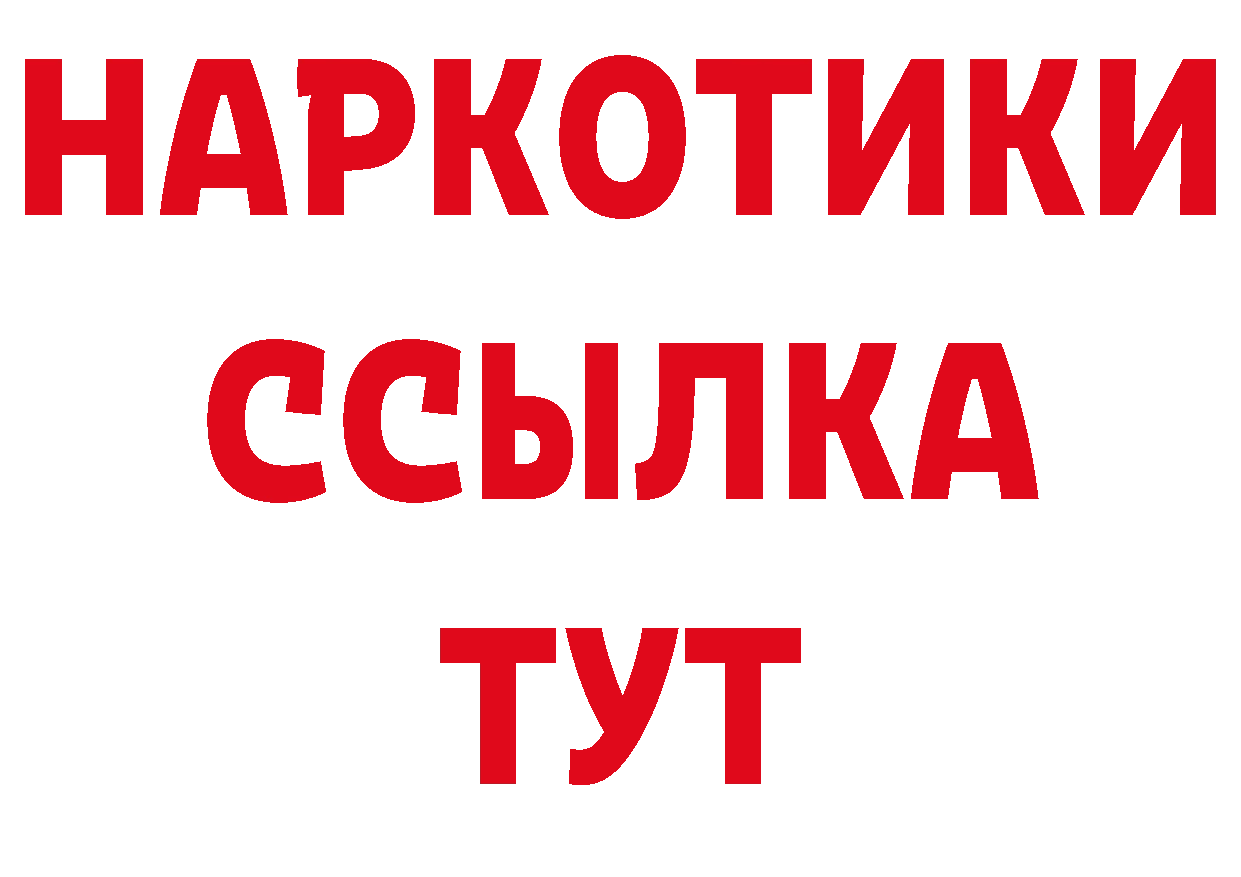 НАРКОТИКИ
ССЫЛКА
ТУТ